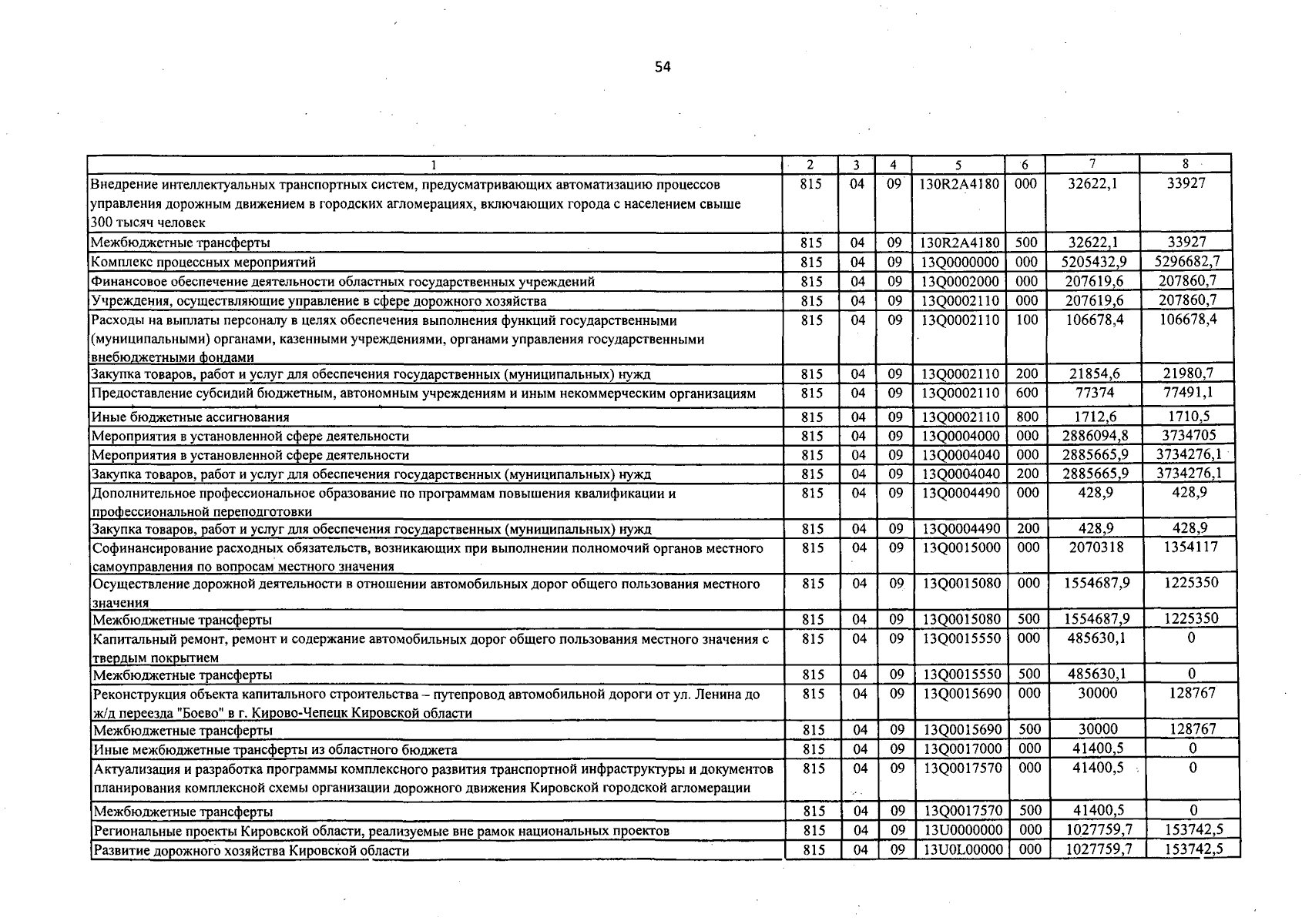 54

| 1 | 2 | 3 | 4 | 5 | 6 | 7 | 8 |
|---|---|---|---|---|---|---|---|
| Внедрение интеллектуальных транспортных систем, предусматривающих автоматизацию процессов управления дорожным движением в городских агломерациях, включающих города с населением свыше 300 тысяч человек | 815 | 04 | 09 | 130R2A4180 | 000 | 32622,1 | 33927 |
| Межбюджетные трансферты | 815 | 04 | 09 | 130R2A4180 | 500 | 32622,1 | 33927 |
| Комплекс процессных мероприятий | 815 | 04 | 09 | 13Q0000000 | 000 | 5205432,9 | 5296682,7 |
| Финансовое обеспечение деятельности областных государственных учреждений | 815 | 04 | 09 | 13Q0002000 | 000 | 207619,6 | 207860,7 |
| Учреждения, осуществляющие управление в сфере дорожного хозяйства | 815 | 04 | 09 | 13Q0002110 | 000 | 207619,6 | 207860,7 |
| Расходы на выплаты персоналу в целях обеспечения выполнения функций государственными (муниципальными) органами, казенными учреждениями, органами управления государственными внебюджетными фондами | 815 | 04 | 09 | 13Q0002110 | 100 | 106678,4 | 106678,4 |
| Закупка товаров, работ и услуг для обеспечения государственных (муниципальных) нужд | 815 | 04 | 09 | 13Q0002110 | 200 | 21854,6 | 21980,7 |
| Предоставление субсидий бюджетным, автономным учреждениям и иным некоммерческим организациям | 815 | 04 | 09 | 13Q0002110 | 600 | 77374 | 77491,1 |
| Иные бюджетные ассигнования | 815 | 04 | 09 | 13Q0002110 | 800 | 1712,6 | 1710,5 |
| Мероприятия в установленной сфере деятельности | 815 | 04 | 09 | 13Q0004000 | 000 | 2886094,8 | 3734705 |
| Мероприятия в установленной сфере деятельности | 815 | 04 | 09 | 13Q0004040 | 000 | 2885665,9 | 3734276,1 |
| Закупка товаров, работ и услуг для обеспечения государственных (муниципальных) нужд | 815 | 04 | 09 | 13Q0004040 | 200 | 2885665,9 | 3734276,1 |
| Дополнительное профессиональное образование по программам повышения квалификации и профессиональной переподготовки | 815 | 04 | 09 | 13Q0004490 | 000 | 428,9 | 428,9 |
| Закупка товаров, работ и услуг для обеспечения государственных (муниципальных) нужд | 815 | 04 | 09 | 13Q0004490 | 200 | 428,9 | 428,9 |
| Софинансирование расходных обязательств, возникающих при выполнении полномочий органов местного самоуправления по вопросам местного значения | 815 | 04 | 09 | 13Q0015000 | 000 | 2070318 | 1354117 |
| Осуществление дорожной деятельности в отношении автомобильных дорог общего пользования местного значения | 815 | 04 | 09 | 13Q0015080 | 000 | 1554687,9 | 1225350 |
| Межбюджетные трансферты | 815 | 04 | 09 | 13Q0015080 | 500 | 1554687,9 | 1225350 |
| Капитальный ремонт, ремонт и содержание автомобильных дорог общего пользования местного значения с твердым покрытием | 815 | 04 | 09 | 13Q0015550 | 000 | 485630,1 | 0 |
| Межбюджетные трансферты | 815 | 04 | 09 | 13Q0015550 | 500 | 485630,1 | 0 |
| Реконструкция объекта капитального строительства – путепровод автомобильной дороги от ул. Ленина до ж/д переезда "Боево" в г. Кирово-Чепецк Кировской области | 815 | 04 | 09 | 13Q0015690 | 000 | 30000 | 128767 |
| Межбюджетные трансферты | 815 | 04 | 09 | 13Q0015690 | 500 | 30000 | 128767 |
| Иные межбюджетные трансферты из областного бюджета | 815 | 04 | 09 | 13Q0017000 | 000 | 41400,5 | 0 |
| Актуализация и разработка программы комплексного развития транспортной инфраструктуры и документов планирования комплексной схемы организации дорожного движения Кировской городской агломерации | 815 | 04 | 09 | 13Q0017570 | 000 | 41400,5 | 0 |
| Межбюджетные трансферты | 815 | 04 | 09 | 13Q0017570 | 500 | 41400,5 | 0 |
| Региональные проекты Кировской области, реализуемые вне рамок национальных проектов | 815 | 04 | 09 | 13U0000000 | 000 | 1027759,7 | 153742,5 |
| Развитие дорожного хозяйства Кировской области | 815 | 04 | 09 | 13U0L00000 | 000 | 1027759,7 | 153742,5 |